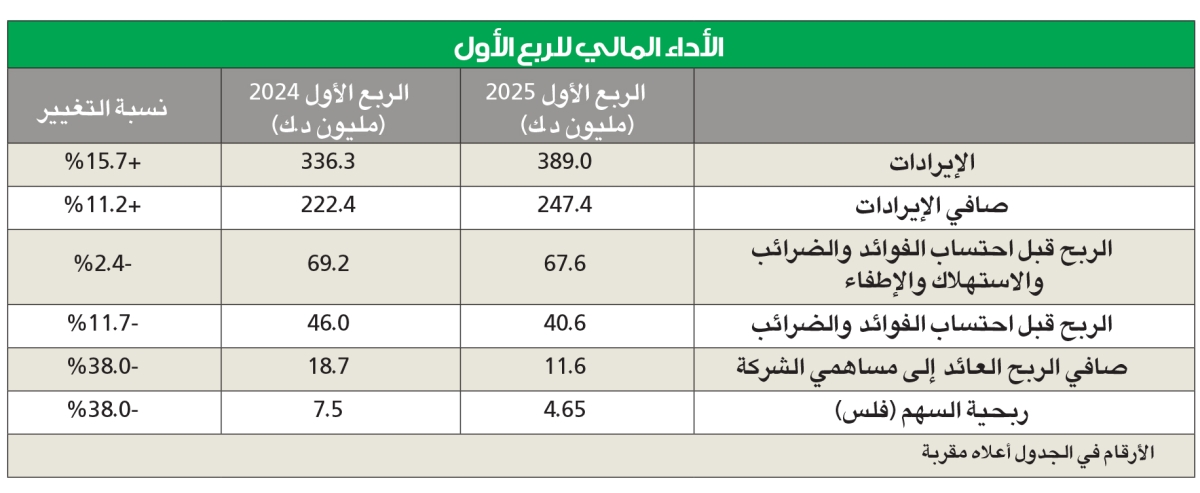 الأداء المالي للربع الأول

| | الربع الأول 2025 (مليون د.ك) | الربع الأول 2024 (مليون د.ك) | نسبة التغيير |
|---|---|---|---|
| الإيرادات | 389.0 | 336.3 | %15.7+ |
| صافي الإيرادات | 247.4 | 222.4 | %11.2+ |
| الربح قبل احتساب الفوائد والضرائب والاستهلاك والإطفاء | 67.6 | 69.2 | %2.4- |
| الربح قبل احتساب الفوائد والضرائب | 40.6 | 46.0 | %11.7- |
| صافي الربح العائد إلى مساهمي الشركة | 11.6 | 18.7 | %38.0- |
| ربحية السهم (فلس) | 4.65 | 7.5 | %38.0- |

الأرقام في الجدول أعلاه مقربة